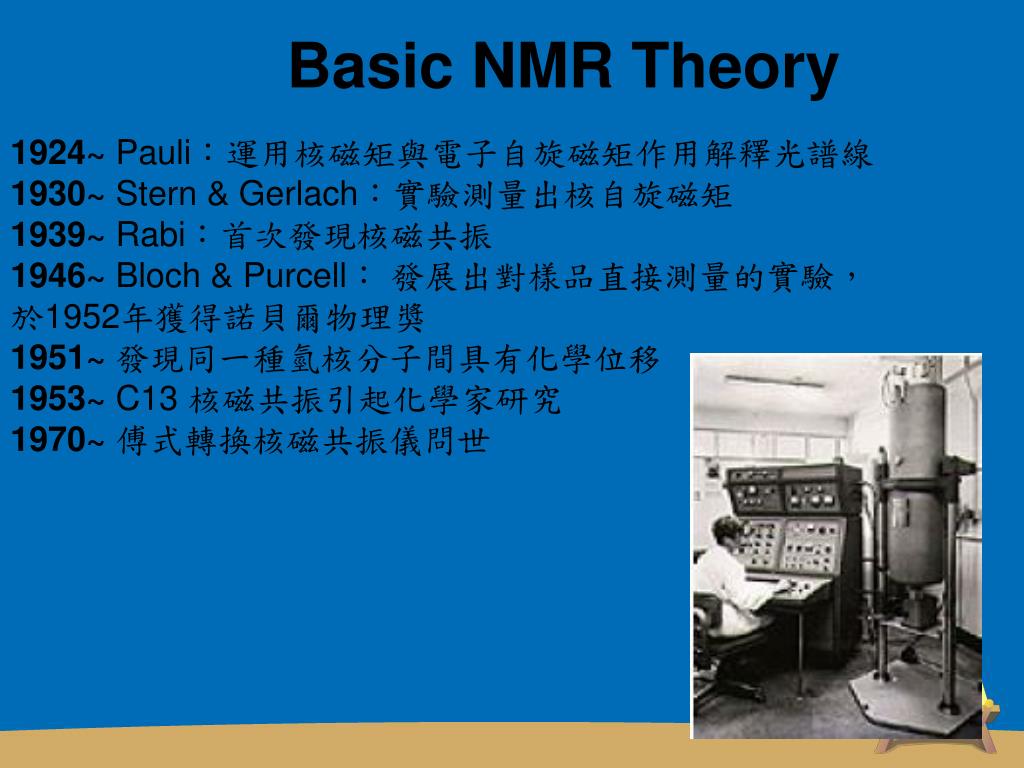 Basic NMR Theory

1924~ Pauli：運用核磁矩與電子自旋磁矩作用解釋光譜線
1930~ Stern & Gerlach：實驗測量出核自旋磁矩
1939~ Rabi：首次發現核磁共振
1946~ Bloch & Purcell： 發展出對樣品直接測量的實驗，於1952年獲得諾貝爾物理獎
1951~ 發現同一種氫核分子間具有化學位移
1953~ C13 核磁共振引起化學家研究
1970~ 傅式轉換核磁共振儀問世